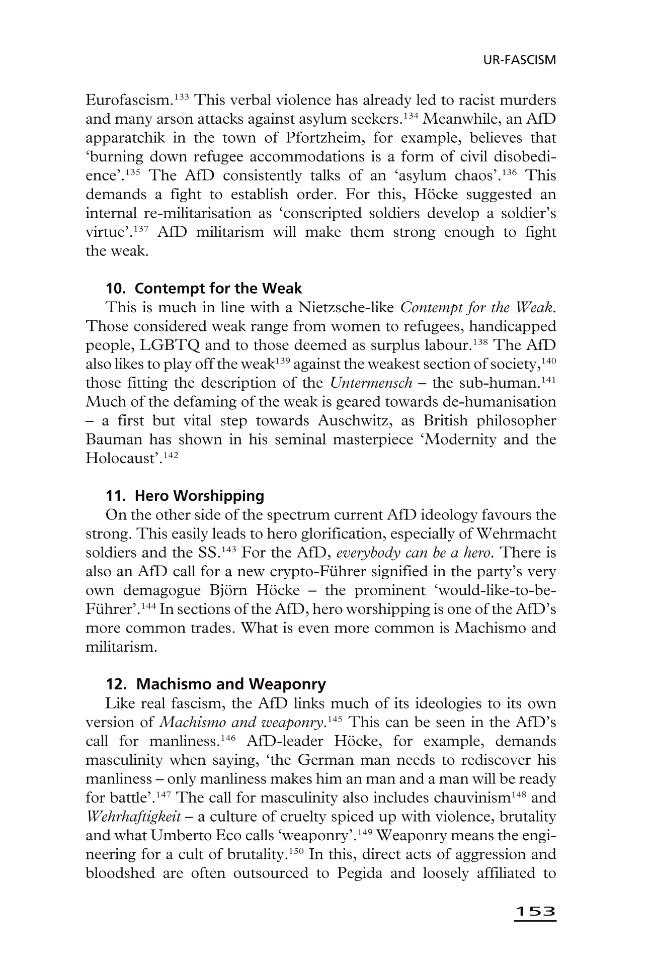 UR-FASCISM

Eurofascism.$^{133}$ This verbal violence has already led to racist murders and many arson attacks against asylum seekers.$^{134}$ Meanwhile, an AfD apparatchik in the town of Pfortzheim, for example, believes that 'burning down refugee accommodations is a form of civil disobedience'.$^{135}$ The AfD consistently talks of an 'asylum chaos'.$^{136}$ This demands a fight to establish order. For this, Höcke suggested an internal re-militarisation as 'conscripted soldiers develop a soldier's virtue'.$^{137}$ AfD militarism will make them strong enough to fight the weak.

10. Contempt for the Weak
This is much in line with a Nietzsche-like Contempt for the Weak. Those considered weak range from women to refugees, handicapped people, LGBTQ and to those deemed as surplus labour.$^{138}$ The AfD also likes to play off the weak$^{139}$ against the weakest section of society,$^{140}$ those fitting the description of the Untermensch – the sub-human.$^{141}$ Much of the defaming of the weak is geared towards de-humanisation – a first but vital step towards Auschwitz, as British philosopher Bauman has shown in his seminal masterpiece 'Modernity and the Holocaust'.$^{142}$

11. Hero Worshipping
On the other side of the spectrum current AfD ideology favours the strong. This easily leads to hero glorification, especially of Wehrmacht soldiers and the SS.$^{143}$ For the AfD, everybody can be a hero. There is also an AfD call for a new crypto-Führer signified in the party's very own demagogue Björn Höcke – the prominent 'would-like-to-be-Führer'.$^{144}$ In sections of the AfD, hero worshipping is one of the AfD's more common trades. What is even more common is Machismo and militarism.

12. Machismo and Weaponry
Like real fascism, the AfD links much of its ideologies to its own version of Machismo and weaponry.$^{145}$ This can be seen in the AfD's call for manliness.$^{146}$ AfD-leader Höcke, for example, demands masculinity when saying, 'the German man needs to rediscover his manliness – only manliness makes him an man and a man will be ready for battle'.$^{147}$ The call for masculinity also includes chauvinism$^{148}$ and Wehrhaftigkeit – a culture of cruelty spiced up with violence, brutality and what Umberto Eco calls 'weaponry'.$^{149}$ Weaponry means the engineering for a cult of brutality.$^{150}$ In this, direct acts of aggression and bloodshed are often outsourced to Pegida and loosely affiliated to

153